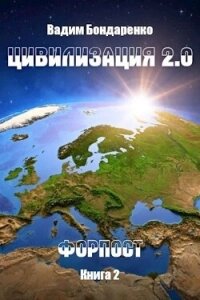 Вадим Бондаренко

ЦИВИЛИЗАЦИЯ 2.0

ФОРПОСТ

Книга 2